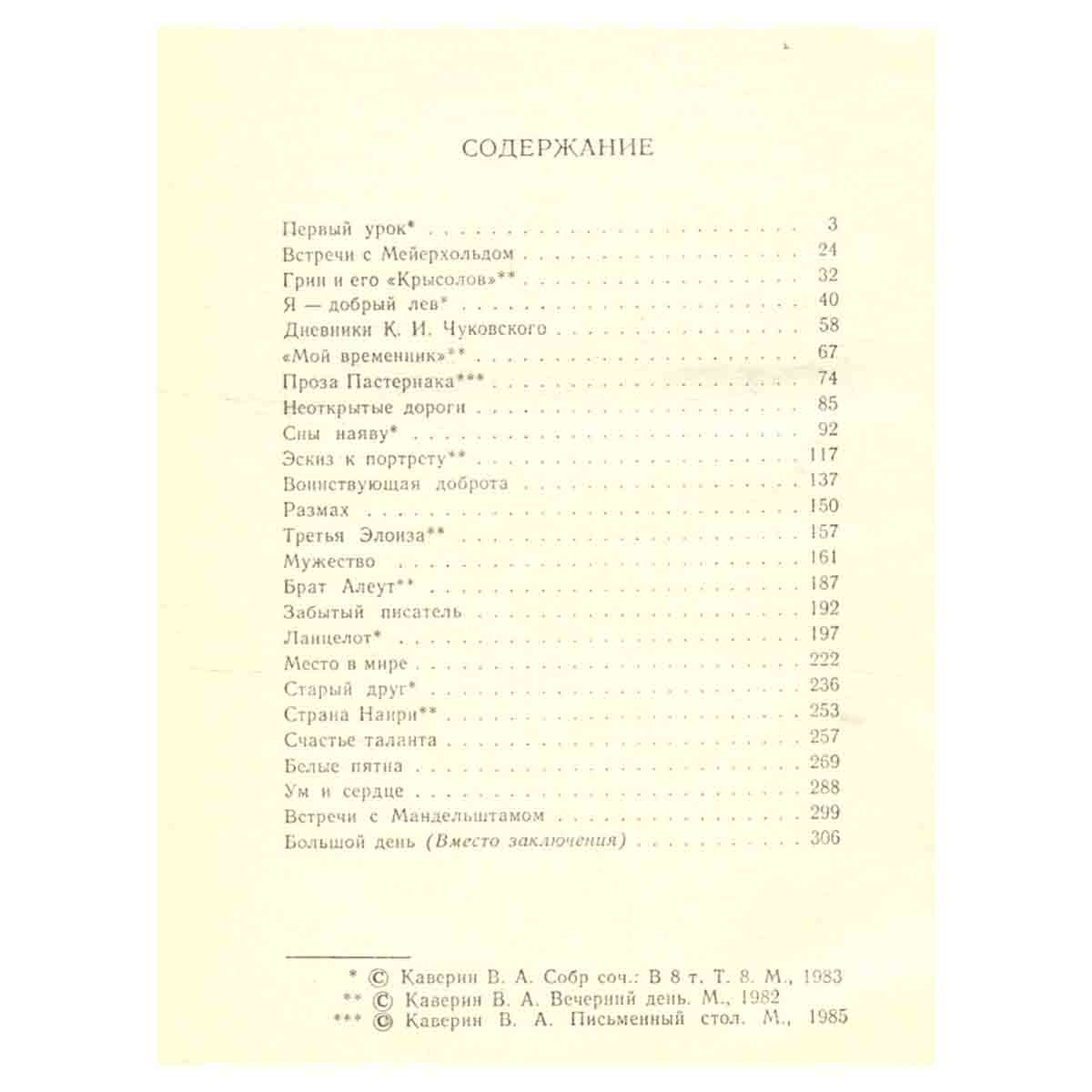 СОДЕРЖАНИЕ

Первый урок* 3
Встречи с Мейерхольдом 24
Грин и его «Крысолов»** 32
Я — добрый лев* 40
Дневники К. И. Чуковского 58
«Мой временник»** 67
Проза Пастернака*** 74
Неоткрытые дороги 85
Сны наяву* 92
Эскиз к портрету** 117
Воинствующая доброта 137
Размах 150
Третья Элоиза** 157
Мужество 161
Брат Алеут** 187
Забытый писатель 192
Ланцелот* 197
Место в мире 222
Старый друг* 236
Страна Наири** 253
Счастье таланта 257
Белые пятна 269
Ум и сердце 288
Встречи с Мандельштамом 299
Большой день (Вместо заключения) 306

* © Каверин В. А. Собр соч.: В 8 т. Т. 8. М., 1983
** © Каверин В. А. Вечерний день. М., 1982
*** © Каверин В. А. Письменный стол. М., 1985